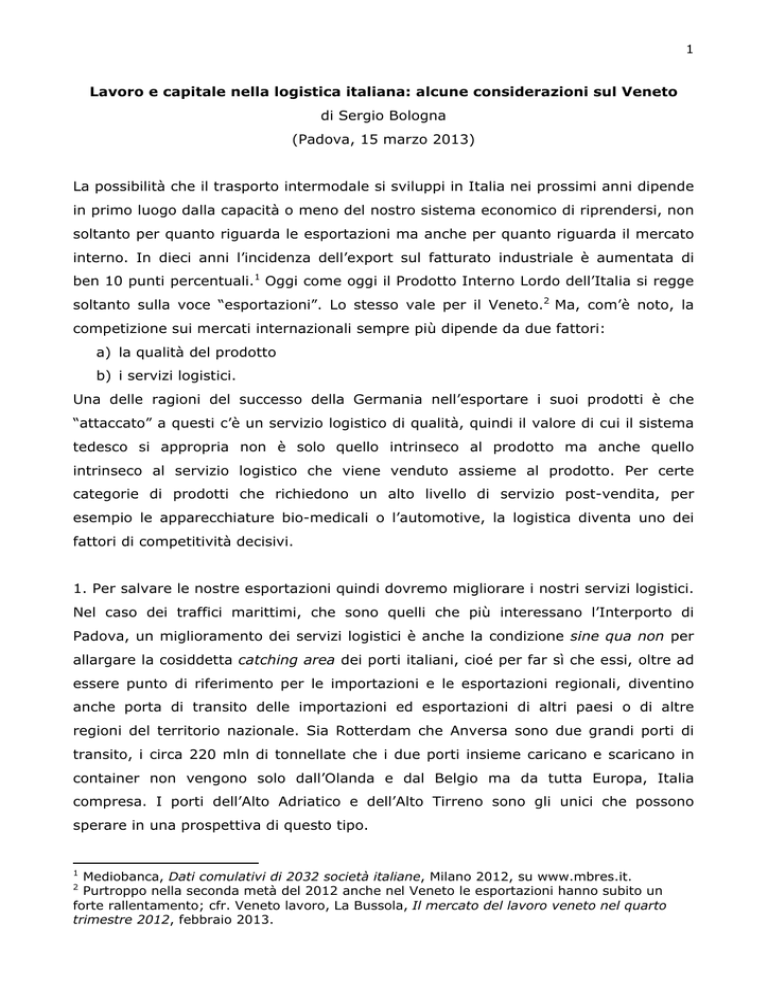 1

Lavoro e capitale nella logistica italiana: alcune considerazioni sul Veneto
di Sergio Bologna
(Padova, 15 marzo 2013)

La possibilità che il trasporto intermodale si sviluppi in Italia nei prossimi anni dipende in primo luogo dalla capacità o meno del nostro sistema economico di riprendersi, non soltanto per quanto riguarda le esportazioni ma anche per quanto riguarda il mercato interno. In dieci anni l'incidenza dell'export sul fatturato industriale è aumentata di ben 10 punti percentuali.$^1$ Oggi come oggi il Prodotto Interno Lordo dell'Italia si regge soltanto sulla voce "esportazioni". Lo stesso vale per il Veneto.$^2$ Ma, com'è noto, la competizione sui mercati internazionali sempre più dipende da due fattori:
a) la qualità del prodotto
b) i servizi logistici.
Una delle ragioni del successo della Germania nell'esportare i suoi prodotti è che "attaccato" a questi c'è un servizio logistico di qualità, quindi il valore di cui il sistema tedesco si appropria non è solo quello intrinseco al prodotto ma anche quello intrinseco al servizio logistico che viene venduto assieme al prodotto. Per certe categorie di prodotti che richiedono un alto livello di servizio post-vendita, per esempio le apparecchiature bio-medicali o l'automotive, la logistica diventa uno dei fattori di competitività decisivi.

1. Per salvare le nostre esportazioni quindi dovremo migliorare i nostri servizi logistici. Nel caso dei traffici marittimi, che sono quelli che più interessano l'Interporto di Padova, un miglioramento dei servizi logistici è anche la condizione sine qua non per allargare la cosiddetta catching area dei porti italiani, cioé per far sì che essi, oltre ad essere punto di riferimento per le importazioni e le esportazioni regionali, diventino anche porta di transito delle importazioni ed esportazioni di altri paesi o di altre regioni del territorio nazionale. Sia Rotterdam che Anversa sono due grandi porti di transito, i circa 220 mln di tonnellate che i due porti insieme caricano e scaricano in container non vengono solo dall'Olanda e dal Belgio ma da tutta Europa, Italia compresa. I porti dell'Alto Adriatico e dell'Alto Tirreno sono gli unici che possono sperare in una prospettiva di questo tipo.

$^1$ Mediobanca, Dati comulativi di 2032 società italiane, Milano 2012, su www.mbres.it.
$^2$ Purtroppo nella seconda metà del 2012 anche nel Veneto le esportazioni hanno subito un forte rallentamento; cfr. Veneto lavoro, La Bussola, Il mercato del lavoro veneto nel quarto trimestre 2012, febbraio 2013.